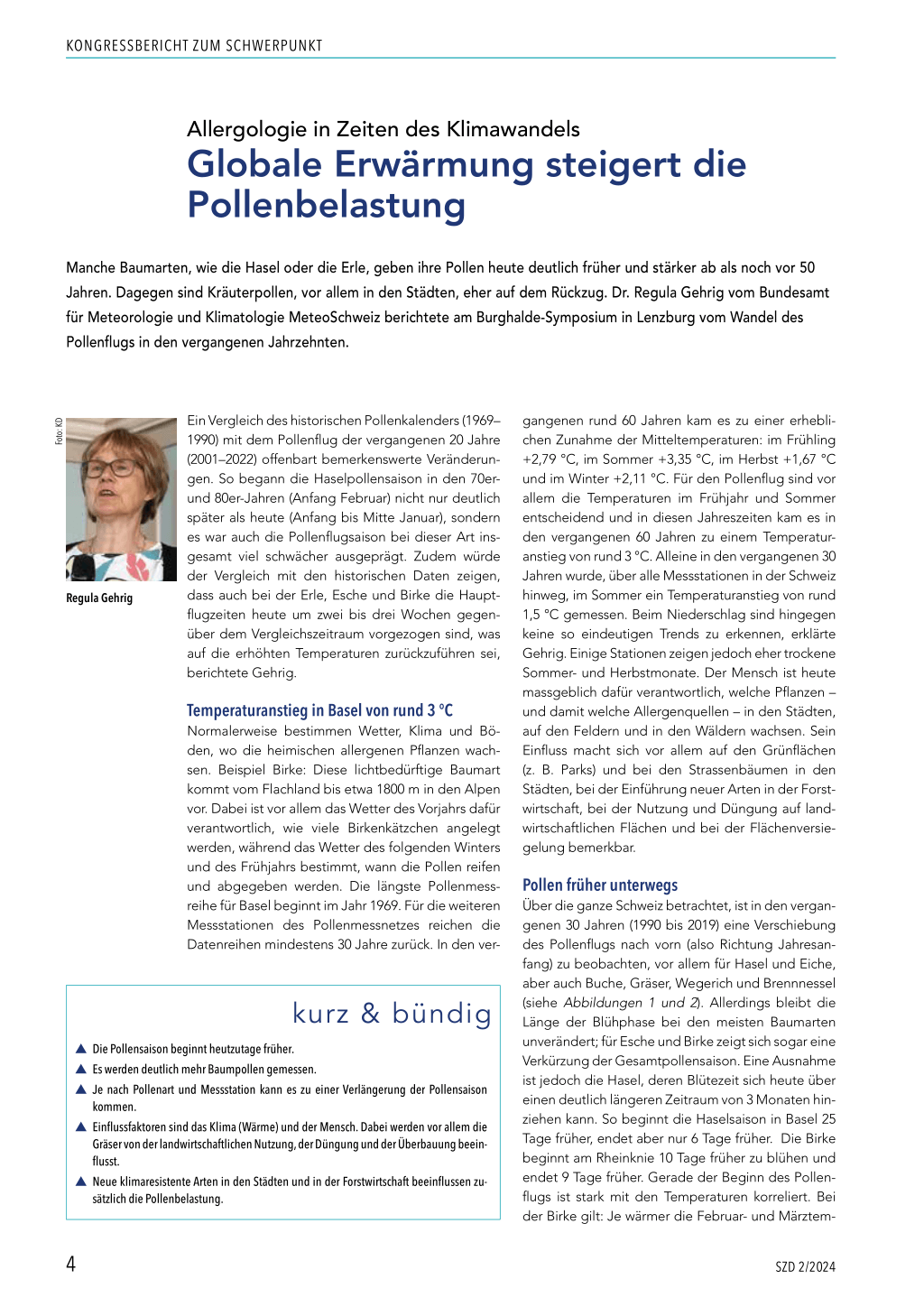 KONGRESSBERICHT ZUM SCHWERPUNKT

Allergologie in Zeiten des Klimawandels

Globale Erwärmung steigert die Pollenbelastung

Manche Baumarten, wie die Hasel oder die Erle, geben ihre Pollen heute deutlich früher und stärker ab als noch vor 50 Jahren. Dagegen sind Kräuterpollen, vor allem in den Städten, eher auf dem Rückzug. Dr. Regula Gehrig vom Bundesamt für Meteorologie und Klimatologie MeteoSchweiz berichtete am Burghalde-Symposium in Lenzburg vom Wandel des Pollenflugs in den vergangenen Jahrzehnten.

Foto: KD

Regula Gehrig

Ein Vergleich des historischen Pollenkalenders (1969–1990) mit dem Pollenflug der vergangenen 20 Jahre (2001–2022) offenbart bemerkenswerte Veränderungen. So begann die Haselpollensaison in den 70er- und 80er-Jahren (Anfang Februar) nicht nur deutlich später als heute (Anfang bis Mitte Januar), sondern es war auch die Pollenflugsaison bei dieser Art insgesamt viel schwächer ausgeprägt. Zudem würde der Vergleich mit den historischen Daten zeigen, dass auch bei der Erle, Esche und Birke die Hauptflugzeiten heute um zwei bis drei Wochen gegenüber dem Vergleichszeitraum vorgezogen sind, was auf die erhöhten Temperaturen zurückzuführen sei, berichtete Gehrig.

Temperaturanstieg in Basel von rund 3 °C

Normalerweise bestimmen Wetter, Klima und Böden, wo die heimischen allergenen Pflanzen wachsen. Beispiel Birke: Diese lichtbedürftige Baumart kommt vom Flachland bis etwa 1800 m in den Alpen vor. Dabei ist vor allem das Wetter des Vorjahrs dafür verantwortlich, wie viele Birkenkätzchen angelegt werden, während das Wetter des folgenden Winters und des Frühjahrs bestimmt, wann die Pollen reifen und abgegeben werden. Die längste Pollenmessreihe für Basel beginnt im Jahr 1969. Für die weiteren Messstationen des Pollenmessnetzes reichen die Datenreihen mindestens 30 Jahre zurück. In den vergangenen rund 60 Jahren kam es zu einer erheblichen Zunahme der Mitteltemperaturen: im Frühling +2,79 °C, im Sommer +3,35 °C, im Herbst +1,67 °C und im Winter +2,11 °C. Für den Pollenflug sind vor allem die Temperaturen im Frühjahr und Sommer entscheidend und in diesen Jahreszeiten kam es in den vergangenen 60 Jahren zu einem Temperaturanstieg von rund 3 °C. Alleine in den vergangenen 30 Jahren wurde, über alle Messstationen in der Schweiz hinweg, im Sommer ein Temperaturanstieg von rund 1,5 °C gemessen. Beim Niederschlag sind hingegen keine so eindeutigen Trends zu erkennen, erklärte Gehrig. Einige Stationen zeigen jedoch eher trockene Sommer- und Herbstmonate. Der Mensch ist heute massgeblich dafür verantwortlich, welche Pflanzen – und damit welche Allergenquellen – in den Städten, auf den Feldern und in den Wäldern wachsen. Sein Einfluss macht sich vor allem auf den Grünflächen (z. B. Parks) und bei den Strassenbäumen in den Städten, bei der Einführung neuer Arten in der Forstwirtschaft, bei der Nutzung und Düngung auf landwirtschaftlichen Flächen und bei der Flächenversiegelung bemerkbar.

Pollen früher unterwegs

Über die ganze Schweiz betrachtet, ist in den vergangenen 30 Jahren (1990 bis 2019) eine Verschiebung des Pollenflugs nach vorn (also Richtung Jahresanfang) zu beobachten, vor allem für Hasel und Eiche, aber auch Buche, Gräser, Wegerich und Brennnessel (siehe Abbildungen 1 und 2). Allerdings bleibt die Länge der Blühphase bei den meisten Baumarten unverändert; für Esche und Birke zeigt sich sogar eine Verkürzung der Gesamtpollensaison. Eine Ausnahme ist jedoch die Hasel, deren Blütezeit sich heute über einen deutlich längeren Zeitraum von 3 Monaten hinziehen kann. So beginnt die Haselsaison in Basel 25 Tage früher, endet aber nur 6 Tage früher. Die Birke beginnt am Rheinknie 10 Tage früher zu blühen und endet 9 Tage früher. Gerade der Beginn des Pollenflugs ist stark mit den Temperaturen korreliert. Bei der Birke gilt: Je wärmer die Februar- und Märztem-

kurz & bündig

▲ Die Pollensaison beginnt heutzutage früher.
▲ Es werden deutlich mehr Baumpollen gemessen.
▲ Je nach Pollenart und Messstation kann es zu einer Verlängerung der Pollensaison kommen.
▲ Einflussfaktoren sind das Klima (Wärme) und der Mensch. Dabei werden vor allem die Gräser von der landwirtschaftlichen Nutzung, der Düngung und der Überbauung beeinflusst.
▲ Neue klimaresistente Arten in den Städten und in der Forstwirtschaft beeinflussen zusätzlich die Pollenbelastung.

4

SZD 2/2024